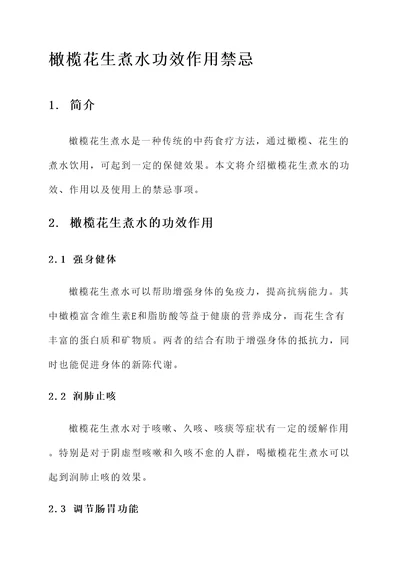 橄榄花生煮水功效作用禁忌

1. 简介

橄榄花生煮水是一种传统的中药食疗方法，通过橄榄、花生的煮水饮用，可起到一定的保健效果。本文将介绍橄榄花生煮水的功效、作用以及使用上的禁忌事项。

2. 橄榄花生煮水的功效作用

2.1 强身健体

橄榄花生煮水可以帮助增强身体的免疫力，提高抗病能力。其中橄榄富含维生素E和脂肪酸等益于健康的营养成分，而花生含有丰富的蛋白质和矿物质。两者的结合有助于增强身体的抵抗力，同时也能促进身体的新陈代谢。

2.2 润肺止咳

橄榄花生煮水对于咳嗽、久咳、咳痰等症状有一定的缓解作用。特别是对于阴虚型咳嗽和久咳不愈的人群，喝橄榄花生煮水可以起到润肺止咳的效果。

2.3 调节肠胃功能